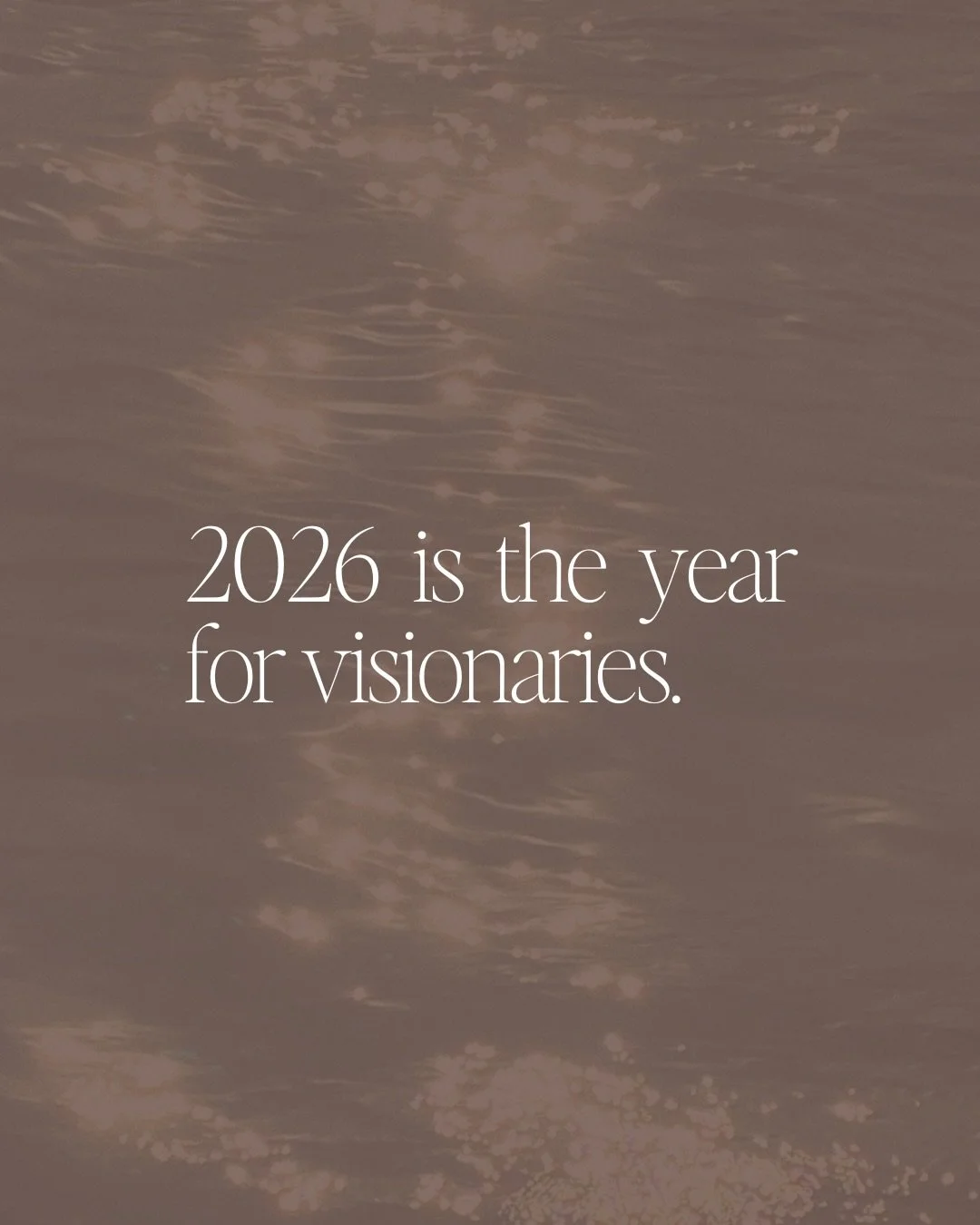 2026 is the year for visionaries.